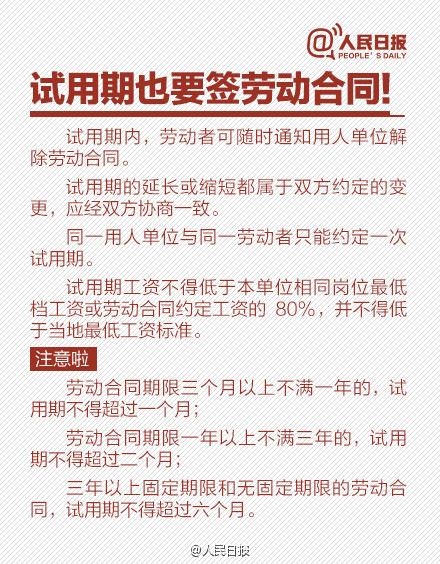 @人民日报
PEOPLE'S DAILY

试用期也要签劳动合同!

试用期内，劳动者可随时通知用人单位解除劳动合同。

试用期的延长或缩短都属于双方约定的变更，应经双方协商一致。

同一用人单位与同一劳动者只能约定一次试用期。

试用期工资不得低于本单位相同岗位最低档工资或劳动合同约定工资的80%，并不得低于当地最低工资标准。

注意啦

劳动合同期限三个月以上不满一年的，试用期不得超过一个月;

劳动合同期限一年以上不满三年的，试用期不得超过二个月;

三年以上固定期限和无固定期限的劳动合同，试用期不得超过六个月。

@人民日报